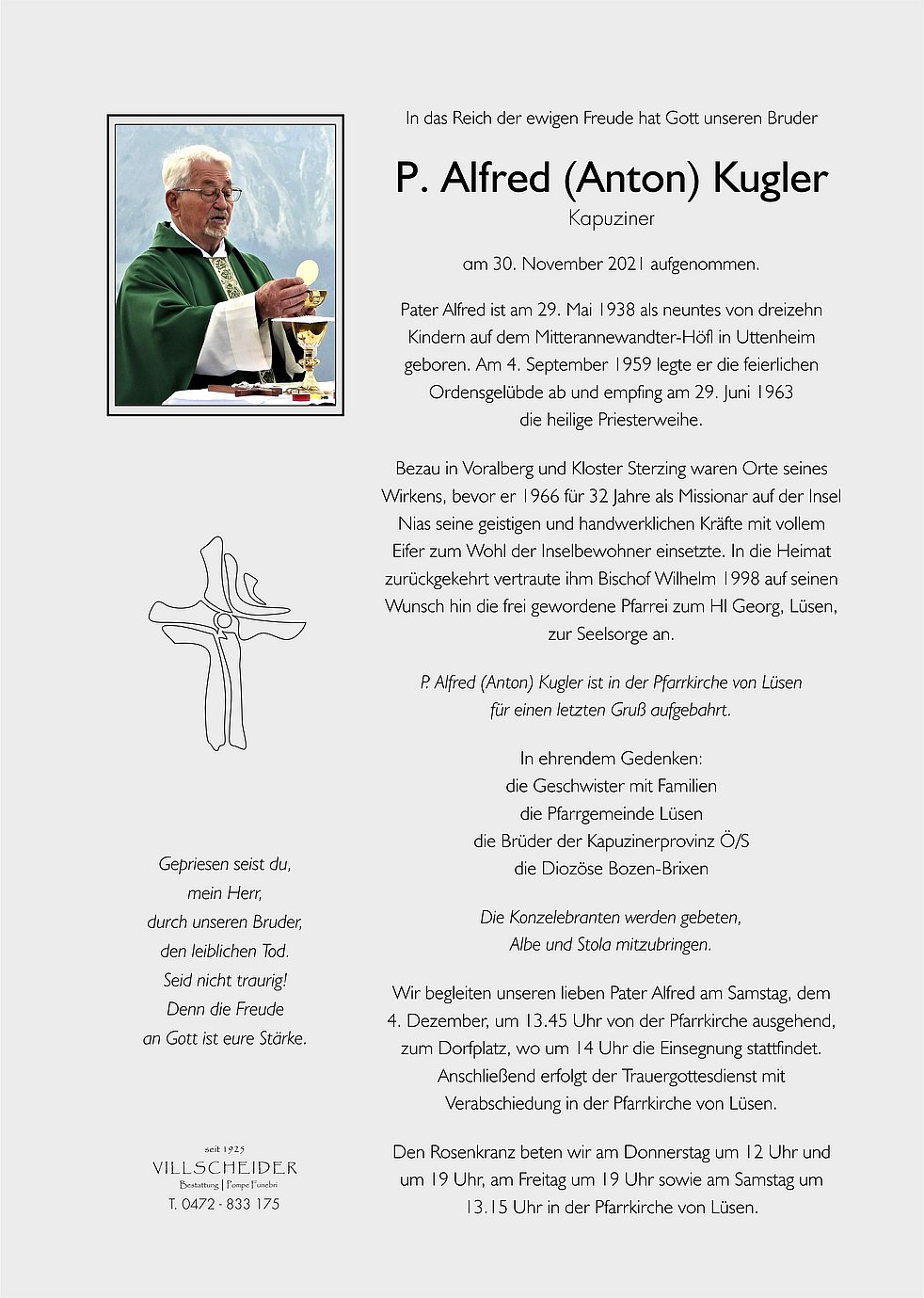 In das Reich der ewigen Freude hat Gott unseren Bruder

P. Alfred (Anton) Kugler

Kapuziner

am 30. November 2021 aufgenommen.

Pater Alfred ist am 29. Mai 1938 als neuntes von dreizehn Kindern auf dem Mitterannewandter-Höfl in Uttenheim geboren. Am 4. September 1959 legte er die feierlichen Ordensgelübde ab und empfing am 29. Juni 1963 die heilige Priesterweihe.

Bezau in Voralberg und Kloster Sterzing waren Orte seines Wirkens, bevor er 1966 für 32 Jahre als Missionar auf der Insel Nias seine geistigen und handwerklichen Kräfte mit vollem Eifer zum Wohl der Inselbewohner einsetzte. In die Heimat zurückgekehrt vertraute ihm Bischof Wilhelm 1998 auf seinen Wunsch hin die frei gewordene Pfarrei zum Hl Georg, Lüsen, zur Seelsorge an.

P. Alfred (Anton) Kugler ist in der Pfarrkirche von Lüsen für einen letzten Gruß aufgebahrt.

In ehrendem Gedenken:
die Geschwister mit Familien
die Pfarrgemeinde Lüsen
die Brüder der Kapuzinerprovinz Ö/S
die Diozöse Bozen-Brixen

Die Konzelebranten werden gebeten, Albe und Stola mitzubringen.

Wir begleiten unseren lieben Pater Alfred am Samstag, dem 4. Dezember, um 13.45 Uhr von der Pfarrkirche ausgehend, zum Dorfplatz, wo um 14 Uhr die Einsegnung stattfindet. Anschließend erfolgt der Trauergottesdienst mit Verabschiedung in der Pfarrkirche von Lüsen.

Den Rosenkranz beten wir am Donnerstag um 12 Uhr und um 19 Uhr, am Freitag um 19 Uhr sowie am Samstag um 13.15 Uhr in der Pfarrkirche von Lüsen.

Gepriesen seist du,
mein Herr,
durch unseren Bruder,
den leiblichen Tod.
Seid nicht traurig!
Denn die Freude
an Gott ist eure Stärke.

seit 1925
VILLSCHEIDER
Bestattung | Pompe Funebri
T. 0472 - 833 175